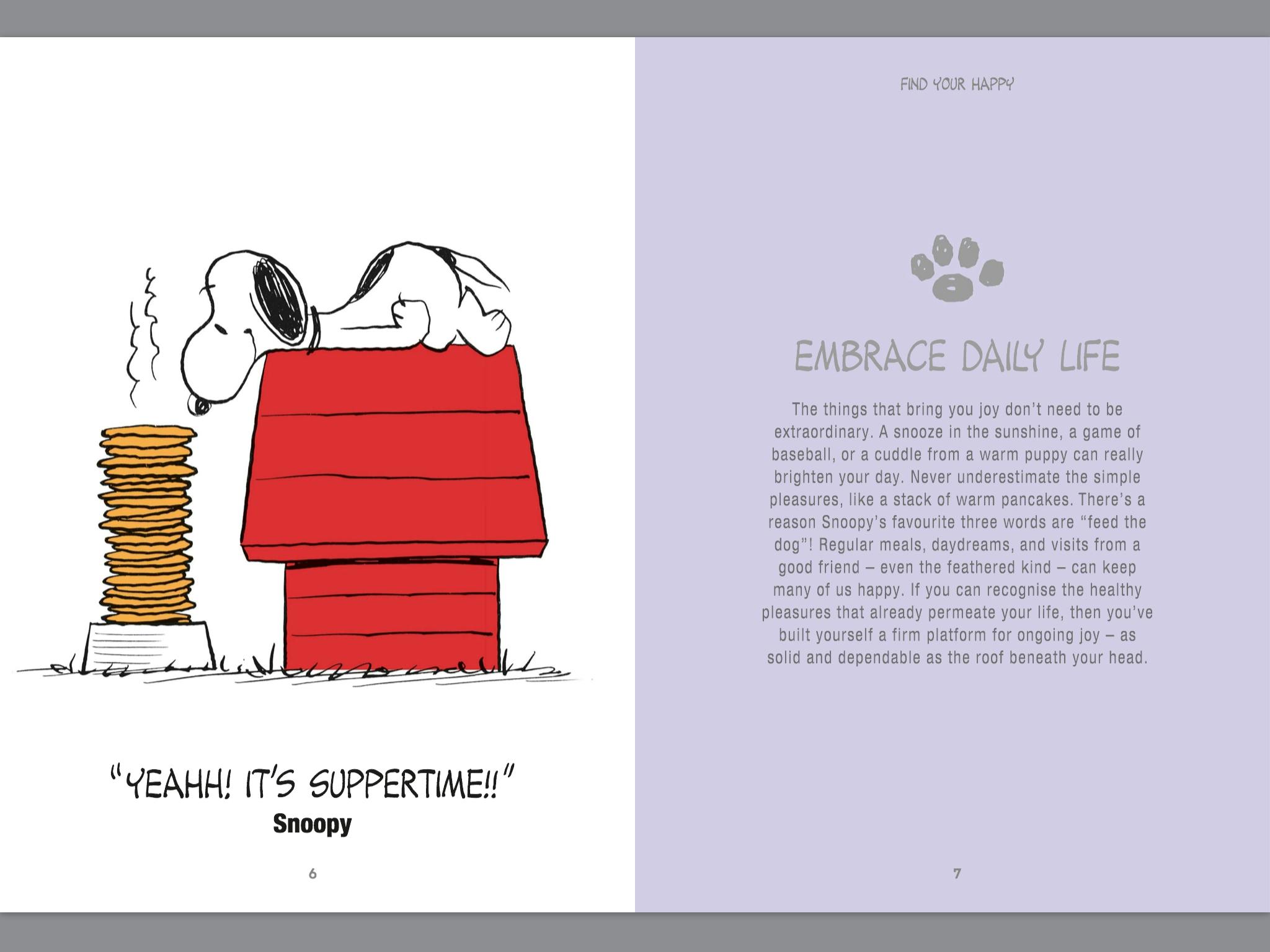 "YEAHH! IT'S SUPPERTIME!!"
Snoopy

6

FIND YOUR HAPPY

EMBRACE DAILY LIFE

The things that bring you joy don't need to be extraordinary. A snooze in the sunshine, a game of baseball, or a cuddle from a warm puppy can really brighten your day. Never underestimate the simple pleasures, like a stack of warm pancakes. There's a reason Snoopy's favourite three words are "feed the dog"! Regular meals, daydreams, and visits from a good friend – even the feathered kind – can keep many of us happy. If you can recognise the healthy pleasures that already permeate your life, then you've built yourself a firm platform for ongoing joy – as solid and dependable as the roof beneath your head.

7